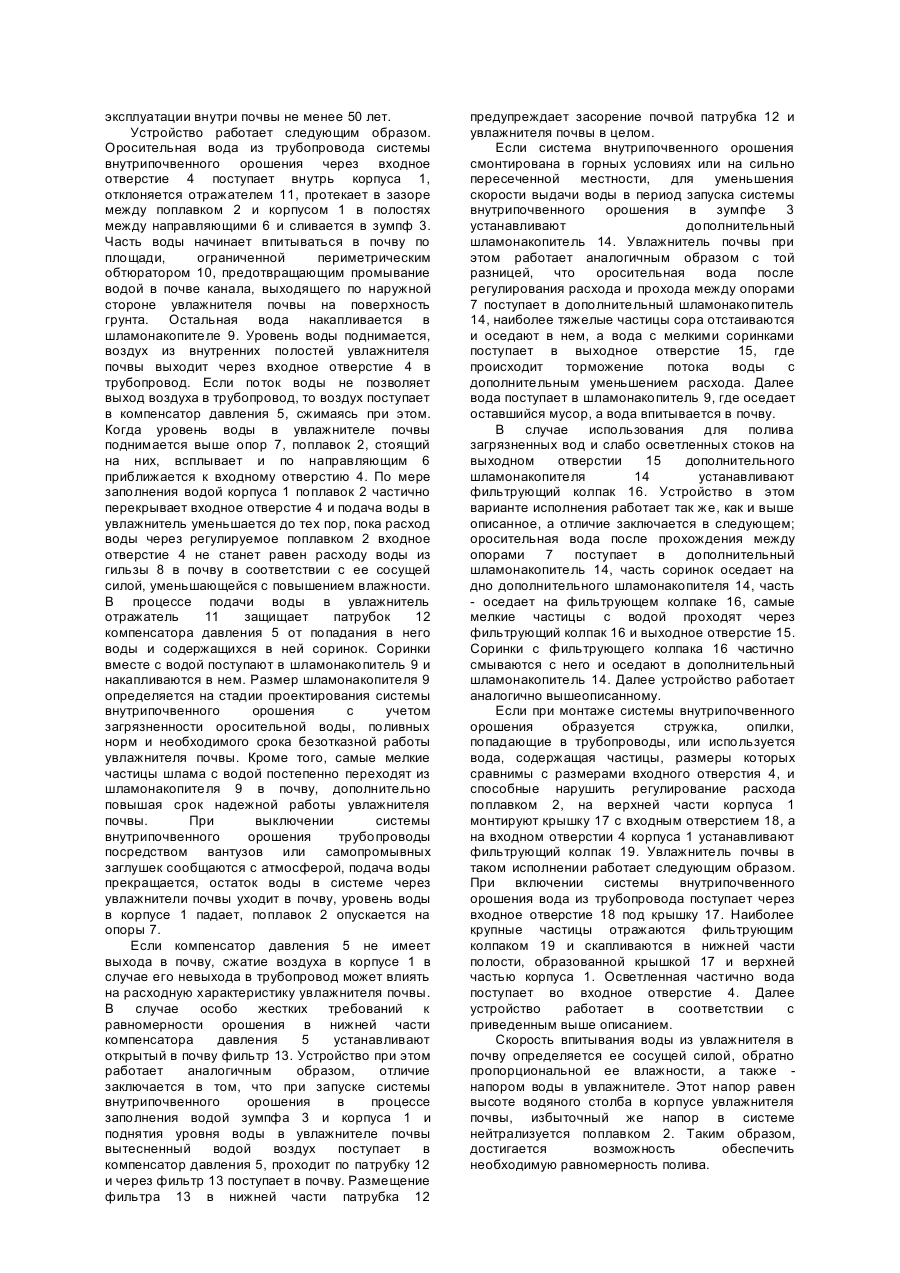 эксплуатации внутри почвы не менее 50 лет.

Устройство работает следующим образом. Оросительная вода из трубопровода системы внутрипочвенного орошения через входное отверстие 4 поступает внутрь корпуса 1, отклоняется отражателем 11, протекает в зазоре между поплавком 2 и корпусом 1 в полостях между направляющими 6 и сливается в зумпф 3. Часть воды начинает впитываться в почву по площади, ограниченной периметрическим обтюратором 10, предотвращающим промывание водой в почве канала, выходящего по наружной стороне увлажнителя почвы на поверхность грунта. Остальная вода накапливается в шламонакопителе 9. Уровень воды поднимается, воздух из внутренних полостей увлажнителя почвы выходит через входное отверстие 4 в трубопровод. Если поток воды не позволяет выход воздуха в трубопровод, то воздух поступает в компенсатор давления 5, сжимаясь при этом. Когда уровень воды в увлажнителе почвы поднимается выше опор 7, поплавок 2, стоящий на них, всплывает и по направляющим 6 приближается к входному отверстию 4. По мере заполнения водой корпуса 1 поплавок 2 частично перекрывает входное отверстие 4 и подача воды в увлажнитель уменьшается до тех пор, пока расход воды через регулируемое поплавком 2 входное отверстие 4 не станет равен расходу воды из гильзы 8 в почву в соответствии с ее сосущей силой, уменьшающейся с повышением влажности. В процессе подачи воды в увлажнитель отражатель 11 защищает патрубок 12 компенсатора давления 5 от попадания в него воды и содержащихся в ней соринок. Соринки вместе с водой поступают в шламонакопитель 9 и накапливаются в нем. Размер шламонакопителя 9 определяется на стадии проектирования системы внутрипочвенного орошения с учетом загрязненности оросительной воды, поливных норм и необходимого срока безотказной работы увлажнителя почвы. Кроме того, самые мелкие частицы шлама с водой постепенно переходят из шламонакопителя 9 в почву, дополнительно повышая срок надежной работы увлажнителя почвы. При выключении системы внутрипочвенного орошения трубопроводы посредством вантузов или самопромывных заглушек сообщаются с атмосферой, подача воды прекращается, остаток воды в системе через увлажнители почвы уходит в почву, уровень воды в корпусе 1 падает, поплавок 2 опускается на опоры 7.

Если компенсатор давления 5 не имеет выхода в почву, сжатие воздуха в корпусе 1 в случае его невыхода в трубопровод может влиять на расходную характеристику увлажнителя почвы. В случае особо жестких требований к равномерности орошения в нижней части компенсатора давления 5 устанавливают открытый в почву фильтр 13. Устройство при этом работает аналогичным образом, отличие заключается в том, что при запуске системы внутрипочвенного орошения в процессе заполнения водой зумпфа 3 и корпуса 1 и поднятия уровня воды в увлажнителе почвы вытесненный водой воздух поступает в компенсатор давления 5, проходит по патрубку 12 и через фильтр 13 поступает в почву. Размещение фильтра 13 в нижней части патрубка 12 предупреждает засорение почвой патрубка 12 и увлажнителя почвы в целом.

Если система внутрипочвенного орошения смонтирована в горных условиях или на сильно пересеченной местности, для уменьшения скорости выдачи воды в период запуска системы внутрипочвенного орошения в зумпфе 3 устанавливают дополнительный шламонакопитель 14. Увлажнитель почвы при этом работает аналогичным образом с той разницей, что оросительная вода после регулирования расхода и прохода между опорами 7 поступает в дополнительный шламонакопитель 14, наиболее тяжелые частицы сора отстаиваются и оседают в нем, а вода с мелкими соринками поступает в выходное отверстие 15, где происходит торможение потока воды с дополнительным уменьшением расхода. Далее вода поступает в шламонакопитель 9, где оседает оставшийся мусор, а вода впитывается в почву.

В случае использования для полива загрязненных вод и слабо осветленных стоков на выходном отверстии 15 дополнительного шламонакопителя 14 устанавливают фильтрующий колпак 16. Устройство в этом варианте исполнения работает так же, как и выше описанное, а отличие заключается в следующем; оросительная вода после прохождения между опорами 7 поступает в дополнительный шламонакопитель 14, часть соринок оседает на дно дополнительного шламонакопителя 14, часть - оседает на фильтрующем колпаке 16, самые мелкие частицы с водой проходят через фильтрующий колпак 16 и выходное отверстие 15. Соринки с фильтрующего колпака 16 частично смываются с него и оседают в дополнительный шламонакопитель 14. Далее устройство работает аналогично вышеописанному.

Если при монтаже системы внутрипочвенного орошения образуется стружка, опилки, попадающие в трубопроводы, или используется вода, содержащая частицы, размеры которых сравнимы с размерами входного отверстия 4, и способные нарушить регулирование расхода поплавком 2, на верхней части корпуса 1 монтируют крышку 17 с входным отверстием 18, а на входном отверстии 4 корпуса 1 устанавливают фильтрующий колпак 19. Увлажнитель почвы в таком исполнении работает следующим образом. При включении системы внутрипочвенного орошения вода из трубопровода поступает через входное отверстие 18 под крышку 17. Наиболее крупные частицы отражаются фильтрующим колпаком 19 и скапливаются в нижней части полости, образованной крышкой 17 и верхней частью корпуса 1. Осветленная частично вода поступает во входное отверстие 4. Далее устройство работает в соответствии с приведенным выше описанием.

Скорость впитывания воды из увлажнителя в почву определяется ее сосущей силой, обратно пропорциональной ее влажности, а также - напором воды в увлажнителе. Этот напор равен высоте водяного столба в корпусе увлажнителя почвы, избыточный же напор в системе нейтрализуется поплавком 2. Таким образом, достигается возможность обеспечить необходимую равномерность полива.